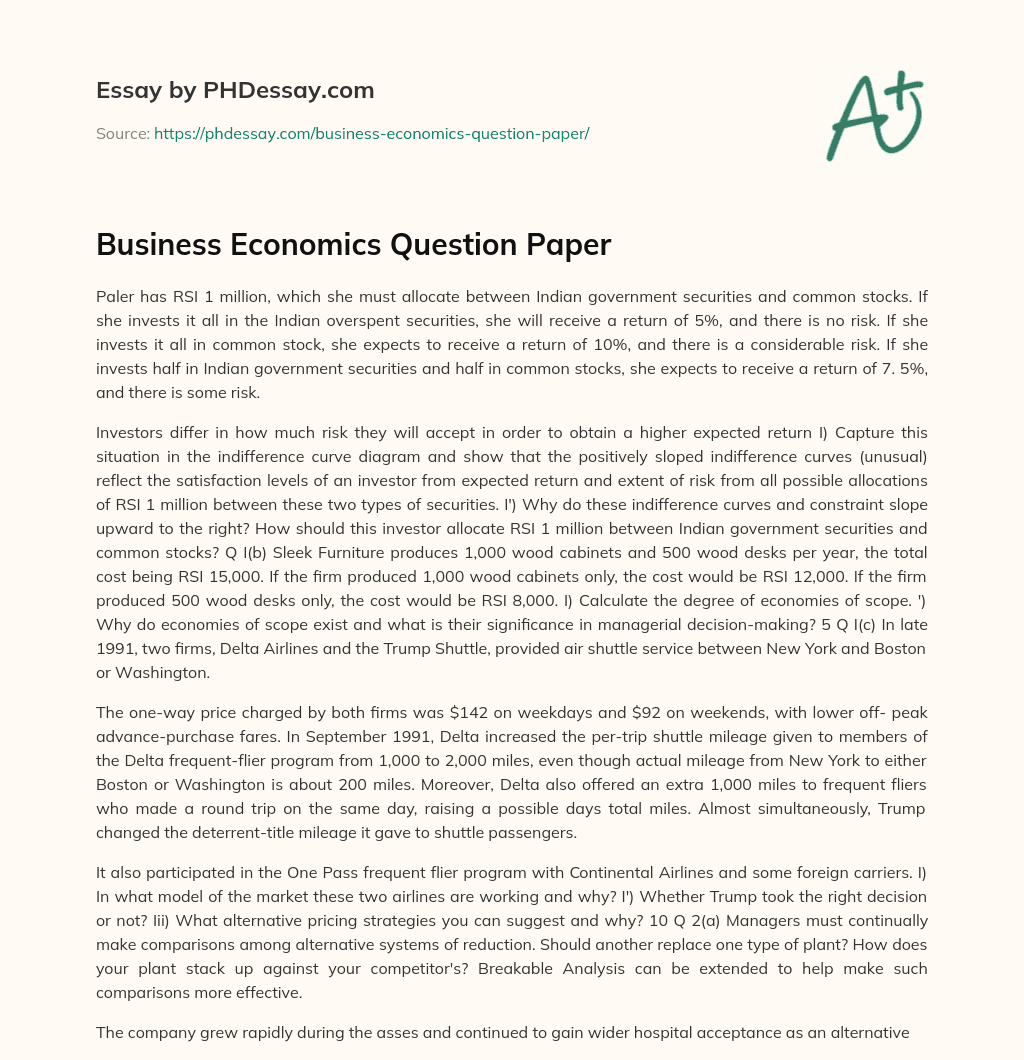 Essay by PHDessay.com

Source: https://phdessay.com/business-economics-question-paper/

A+

Business Economics Question Paper

Paler has RSI 1 million, which she must allocate between Indian government securities and common stocks. If she invests it all in the Indian overspent securities, she will receive a return of 5%, and there is no risk. If she invests it all in common stock, she expects to receive a return of 10%, and there is a considerable risk. If she invests half in Indian government securities and half in common stocks, she expects to receive a return of 7. 5%, and there is some risk.

Investors differ in how much risk they will accept in order to obtain a higher expected return I) Capture this situation in the indifference curve diagram and show that the positively sloped indifference curves (unusual) reflect the satisfaction levels of an investor from expected return and extent of risk from all possible allocations of RSI 1 million between these two types of securities. I') Why do these indifference curves and constraint slope upward to the right? How should this investor allocate RSI 1 million between Indian government securities and common stocks? Q I(b) Sleek Furniture produces 1,000 wood cabinets and 500 wood desks per year, the total cost being RSI 15,000. If the firm produced 1,000 wood cabinets only, the cost would be RSI 12,000. If the firm produced 500 wood desks only, the cost would be RSI 8,000. I) Calculate the degree of economies of scope. ') Why do economies of scope exist and what is their significance in managerial decision-making? 5 Q I(c) In late 1991, two firms, Delta Airlines and the Trump Shuttle, provided air shuttle service between New York and Boston or Washington.

The one-way price charged by both firms was $142 on weekdays and $92 on weekends, with lower off- peak advance-purchase fares. In September 1991, Delta increased the per-trip shuttle mileage given to members of the Delta frequent-flier program from 1,000 to 2,000 miles, even though actual mileage from New York to either Boston or Washington is about 200 miles. Moreover, Delta also offered an extra 1,000 miles to frequent fliers who made a round trip on the same day, raising a possible days total miles. Almost simultaneously, Trump changed the deterrent-title mileage it gave to shuttle passengers.

It also participated in the One Pass frequent flier program with Continental Airlines and some foreign carriers. I) In what model of the market these two airlines are working and why? I') Whether Trump took the right decision or not? Iii) What alternative pricing strategies you can suggest and why? 10 Q 2(a) Managers must continually make comparisons among alternative systems of reduction. Should another replace one type of plant? How does your plant stack up against your competitor's? Breakable Analysis can be extended to help make such comparisons more effective.

The company grew rapidly during the asses and continued to gain wider hospital acceptance as an alternative